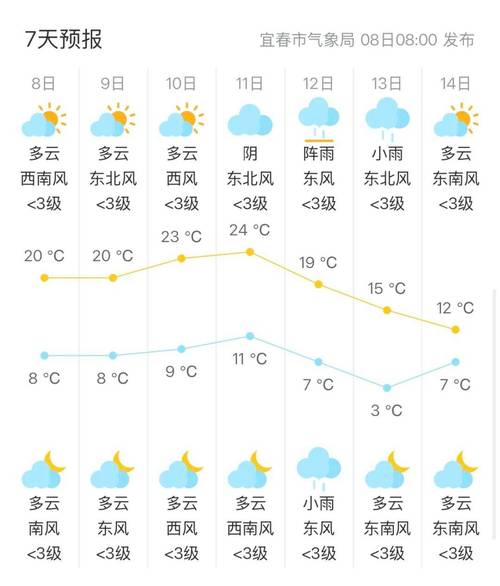 7天预报

宜春市气象局 08日08:00 发布

| 8日 | 9日 | 10日 | 11日 | 12日 | 13日 | 14日 |
|---|---|---|---|---|---|---|
| 多云 | 多云 | 多云 | 阴 | 阵雨 | 小雨 | 多云 |
| 西南风 | 东北风 | 西风 | 东北风 | 东风 | 东北风 | 东南风 |
| <3级 | <3级 | <3级 | <3级 | <3级 | <3级 | <3级 |
| 20 °C | 20 °C | 23 °C | 24 °C | 19 °C | 15 °C | 12 °C |
| 8 °C | 8 °C | 9 °C | 11 °C | 7 °C | 3 °C | 7 °C |
| 多云 | 多云 | 多云 | 多云 | 小雨 | 多云 | 多云 |
| 南风 | 东风 | 西风 | 西南风 | 东风 | 东南风 | 东南风 |
| <3级 | <3级 | <3级 | <3级 | <3级 | <3级 | <3级 |